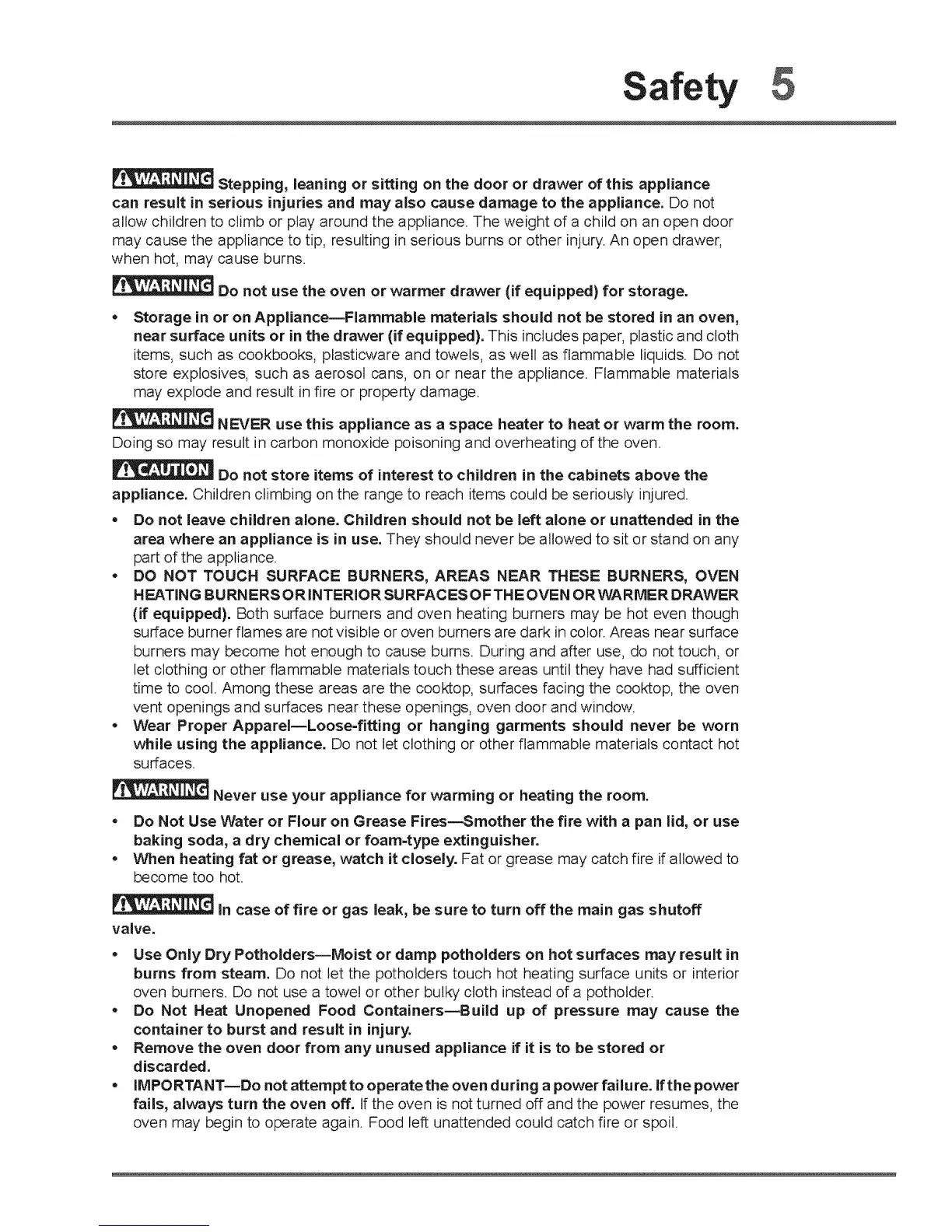 Safety 5

WARNING Stepping, leaning or sitting on the door or drawer of this appliance can result in serious injuries and may also cause damage to the appliance. Do not allow children to climb or play around the appliance. The weight of a child on an open door may cause the appliance to tip, resulting in serious burns or other injury. An open drawer, when hot, may cause burns.

WARNING Do not use the oven or warmer drawer (if equipped) for storage.

• Storage in or on Appliance—Flammable materials should not be stored in an oven, near surface units or in the drawer (if equipped). This includes paper, plastic and cloth items, such as cookbooks, plasticware and towels, as well as flammable liquids. Do not store explosives, such as aerosol cans, on or near the appliance. Flammable materials may explode and result in fire or property damage.

WARNING NEVER use this appliance as a space heater to heat or warm the room. Doing so may result in carbon monoxide poisoning and overheating of the oven.

CAUTION Do not store items of interest to children in the cabinets above the appliance. Children climbing on the range to reach items could be seriously injured.

• Do not leave children alone. Children should not be left alone or unattended in the area where an appliance is in use. They should never be allowed to sit or stand on any part of the appliance.
• DO NOT TOUCH SURFACE BURNERS, AREAS NEAR THESE BURNERS, OVEN HEATING BURNERS OR INTERIOR SURFACES OF THE OVEN OR WARMER DRAWER (if equipped). Both surface burners and oven heating burners may be hot even though surface burner flames are not visible or oven burners are dark in color. Areas near surface burners may become hot enough to cause burns. During and after use, do not touch, or let clothing or other flammable materials touch these areas until they have had sufficient time to cool. Among these areas are the cooktop, surfaces facing the cooktop, the oven vent openings and surfaces near these openings, oven door and window.
• Wear Proper Apparel—Loose-fitting or hanging garments should never be worn while using the appliance. Do not let clothing or other flammable materials contact hot surfaces.

WARNING Never use your appliance for warming or heating the room.

• Do Not Use Water or Flour on Grease Fires—Smother the fire with a pan lid, or use baking soda, a dry chemical or foam-type extinguisher.
• When heating fat or grease, watch it closely. Fat or grease may catch fire if allowed to become too hot.

WARNING In case of fire or gas leak, be sure to turn off the main gas shutoff valve.

• Use Only Dry Potholders—Moist or damp potholders on hot surfaces may result in burns from steam. Do not let the potholders touch hot heating surface units or interior oven burners. Do not use a towel or other bulky cloth instead of a potholder.
• Do Not Heat Unopened Food Containers—Build up of pressure may cause the container to burst and result in injury.
• Remove the oven door from any unused appliance if it is to be stored or discarded.
• IMPORTANT—Do not attempt to operate the oven during a power failure. If the power fails, always turn the oven off. If the oven is not turned off and the power resumes, the oven may begin to operate again. Food left unattended could catch fire or spoil.